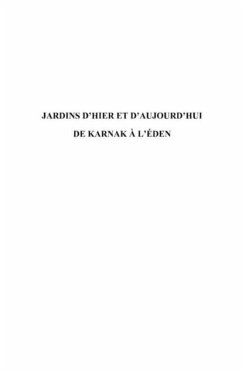 JARDINS D'HIER ET D'AUJOURD'HUI
DE KARNAK À L'ÉDEN